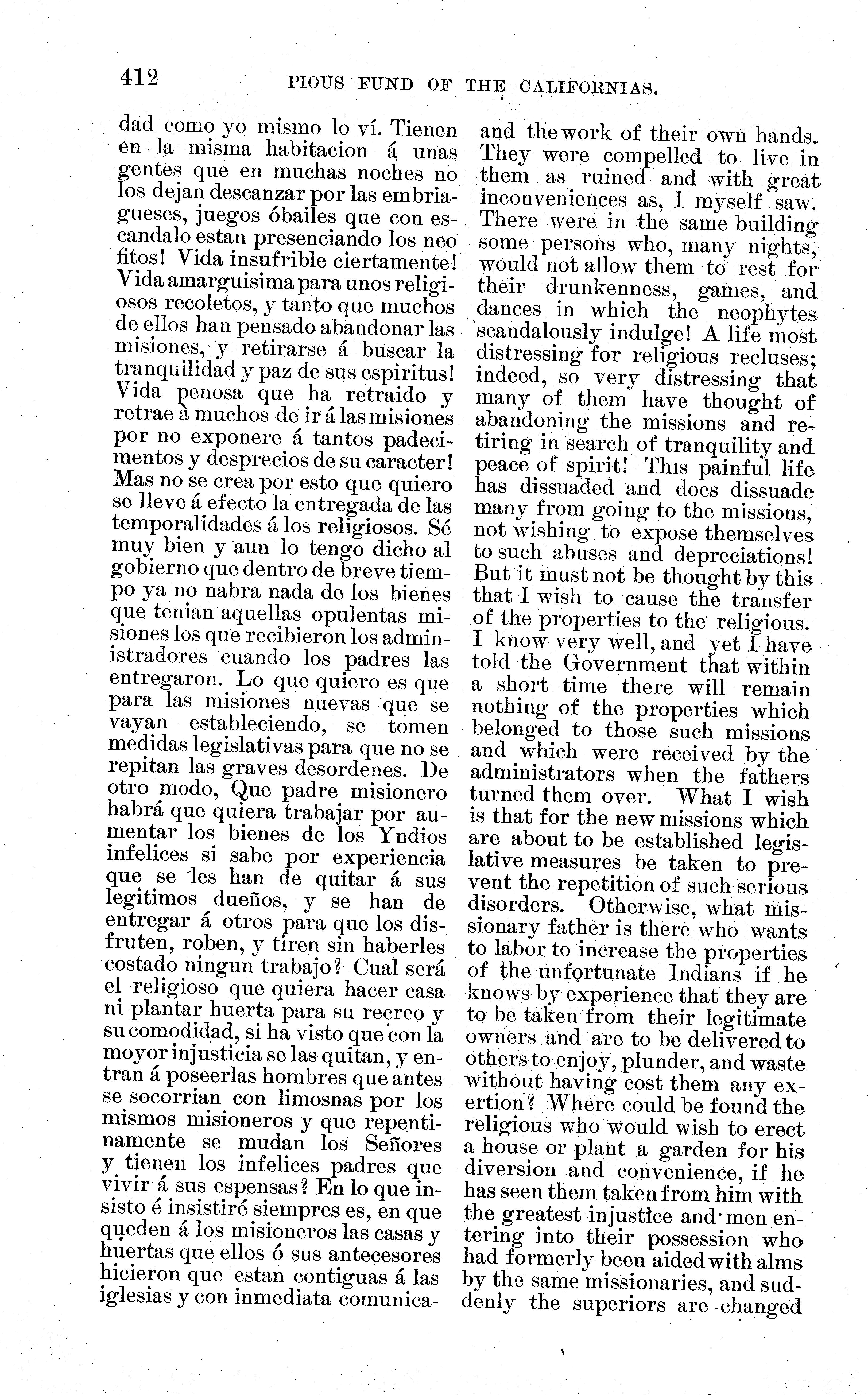 412 PIOUS FUND OF THE CALIFORNIAS.

dad como yo mismo lo ví. Tienen en la misma habitacion á unas gentes que en muchas noches no los dejan descanzar por las embriagueses, juegos óbailes que con escandalo estan presenciando los neo fitos! Vida insufrible ciertamente! Vida amarguisima para unos religiosos recoletos, y tanto que muchos de ellos han pensado abandonar las misiones, y retirarse á buscar la tranquilidad y paz de sus espiritus! Vida penosa que ha retraido y retrae à muchos de ir á las misiones por no exponere á tantos padecimentos y desprecios de su caracter! Mas no se crea por esto que quiero se lleve á efecto la entregada de las temporalidades á los religiosos. Sé muy bien y aun lo tengo dicho al gobierno que dentro de breve tiempo ya no nabra nada de los bienes que tenian aquellas opulentas misiones los que recibieron los administradores cuando los padres las entregaron. Lo que quiero es que para las misiones nuevas que se vayan estableciendo, se tomen medidas legislativas para que no se repitan las graves desordenes. De otro modo, Que padre misionero habrá que quiera trabajar por aumentar los bienes de los Yndios infelices si sabe por experiencia que se les han de quitar á sus legitimos dueños, y se han de entregar á otros para que los disfruten, roben, y tiren sin haberles costado ningun trabajo? Cual será el religioso que quiera hacer casa ni plantar huerta para su recreo y su comodidad, si ha visto que con la moyor injusticia se las quitan, y entran á poseerlas hombres que antes se socorrian con limosnas por los mismos misioneros y que repentinamente se mudan los Señores y tienen los infelices padres que vivir á sus espensas? En lo que insisto é insistiré siempres es, en que queden á los misioneros las casas y huertas que ellos ó sus antecesores hicieron que estan contiguas á las iglesias y con inmediata comunica-

and the work of their own hands. They were compelled to live in them as ruined and with great inconveniences as, I myself saw. There were in the same building some persons who, many nights, would not allow them to rest for their drunkenness, games, and dances in which the neophytes scandalously indulge! A life most distressing for religious recluses; indeed, so very distressing that many of them have thought of abandoning the missions and retiring in search of tranquility and peace of spirit! This painful life has dissuaded and does dissuade many from going to the missions, not wishing to expose themselves to such abuses and depreciations! But it must not be thought by this that I wish to cause the transfer of the properties to the religious. I know very well, and yet I have told the Government that within a short time there will remain nothing of the properties which belonged to those such missions and which were received by the administrators when the fathers turned them over. What I wish is that for the new missions which are about to be established legislative measures be taken to prevent the repetition of such serious disorders. Otherwise, what missionary father is there who wants to labor to increase the properties of the unfortunate Indians if he knows by experience that they are to be taken from their legitimate owners and are to be delivered to others to enjoy, plunder, and waste without having cost them any exertion? Where could be found the religious who would wish to erect a house or plant a garden for his diversion and convenience, if he has seen them taken from him with the greatest injustice and men entering into their possession who had formerly been aided with alms by the same missionaries, and suddenly the superiors are changed